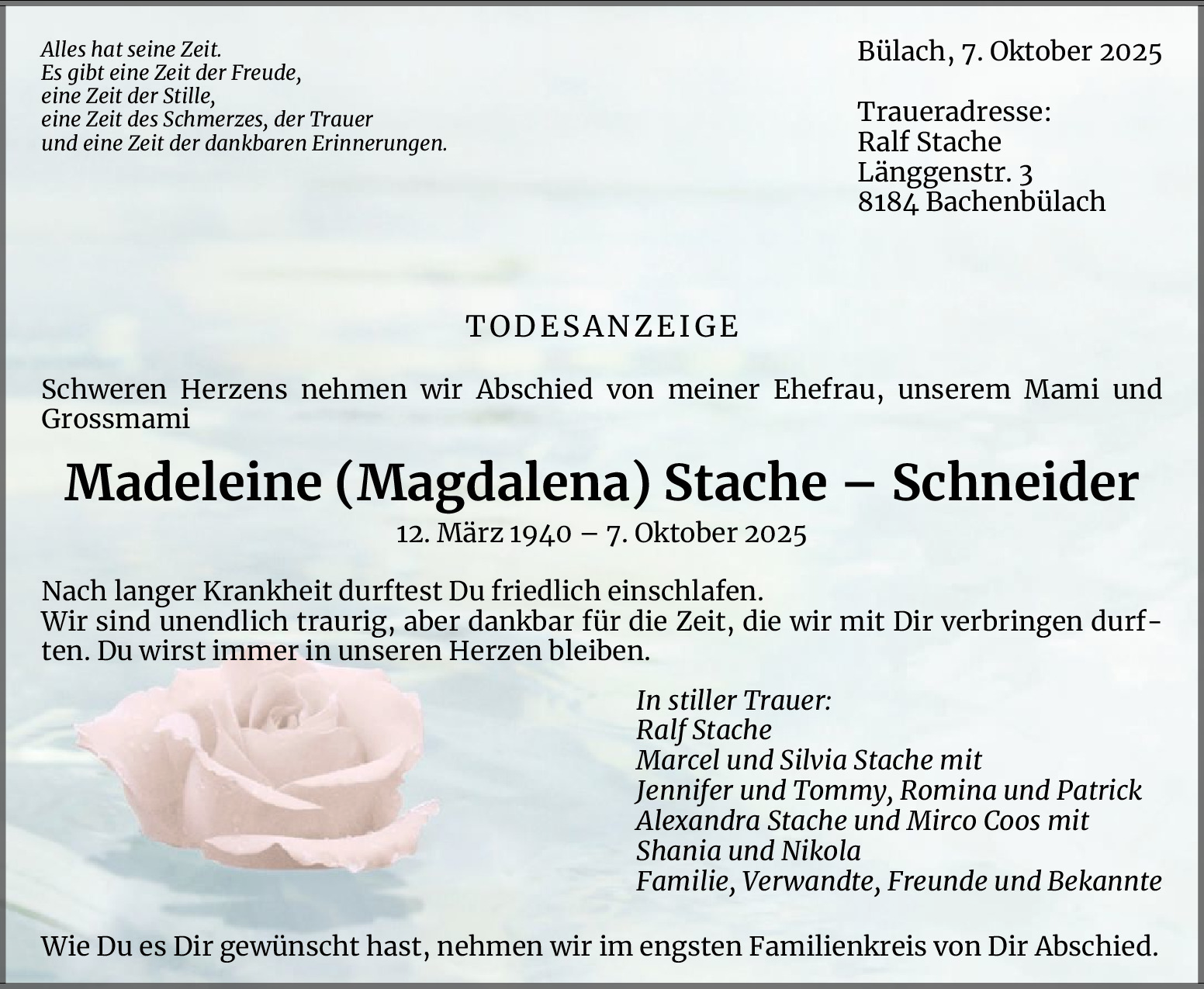 Alles hat seine Zeit.
Es gibt eine Zeit der Freude,
eine Zeit der Stille,
eine Zeit des Schmerzes, der Trauer
und eine Zeit der dankbaren Erinnerungen.

Bülach, 7. Oktober 2025

Traueradresse:
Ralf Stache
Länggenstr. 3
8184 Bachenbülach

TODESANZEIGE

Schweren Herzens nehmen wir Abschied von meiner Ehefrau, unserem Mami und Grossmami

Madeleine (Magdalena) Stache – Schneider

12. März 1940 – 7. Oktober 2025

Nach langer Krankheit durftest Du friedlich einschlafen.
Wir sind unendlich traurig, aber dankbar für die Zeit, die wir mit Dir verbringen durften. Du wirst immer in unseren Herzen bleiben.

In stiller Trauer:
Ralf Stache
Marcel und Silvia Stache mit
Jennifer und Tommy, Romina und Patrick
Alexandra Stache und Mirco Coos mit
Shania und Nikola
Familie, Verwandte, Freunde und Bekannte

Wie Du es Dir gewünscht hast, nehmen wir im engsten Familienkreis von Dir Abschied.